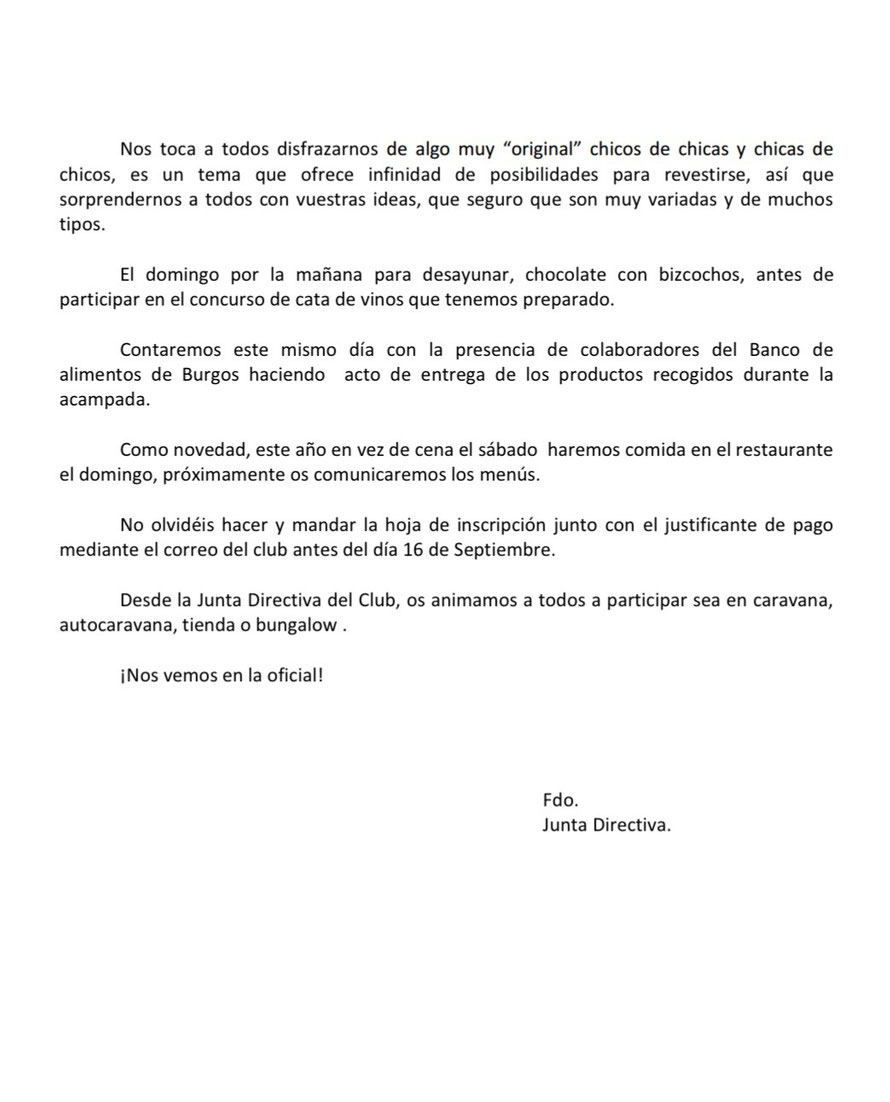 Nos toca a todos disfrazarnos de algo muy “original” chicos de chicas y chicas de chicos, es un tema que ofrece infinidad de posibilidades para revestirse, así que sorprendernos a todos con vuestras ideas, que seguro que son muy variadas y de muchos tipos.

El domingo por la mañana para desayunar, chocolate con bizcochos, antes de participar en el concurso de cata de vinos que tenemos preparado.

Contaremos este mismo día con la presencia de colaboradores del Banco de alimentos de Burgos haciendo  acto de entrega de los productos recogidos durante la acampada.

Como novedad, este año en vez de cena el sábado  haremos comida en el restaurante el domingo, próximamente os comunicaremos los menús.

No olvidéis hacer y mandar la hoja de inscripción junto con el justificante de pago mediante el correo del club antes del día 16 de Septiembre.

Desde la Junta Directiva del Club, os animamos a todos a participar sea en caravana, autocaravana, tienda o bungalow .

¡Nos vemos en la oficial!

Fdo.
Junta Directiva.